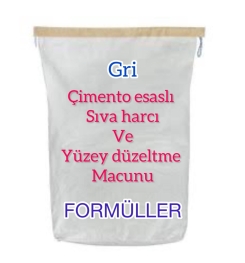 Gri

Çimento esaslı
Sıva harcı
Ve
Yüzey düzeltme
Macunu

FORMÜLLER